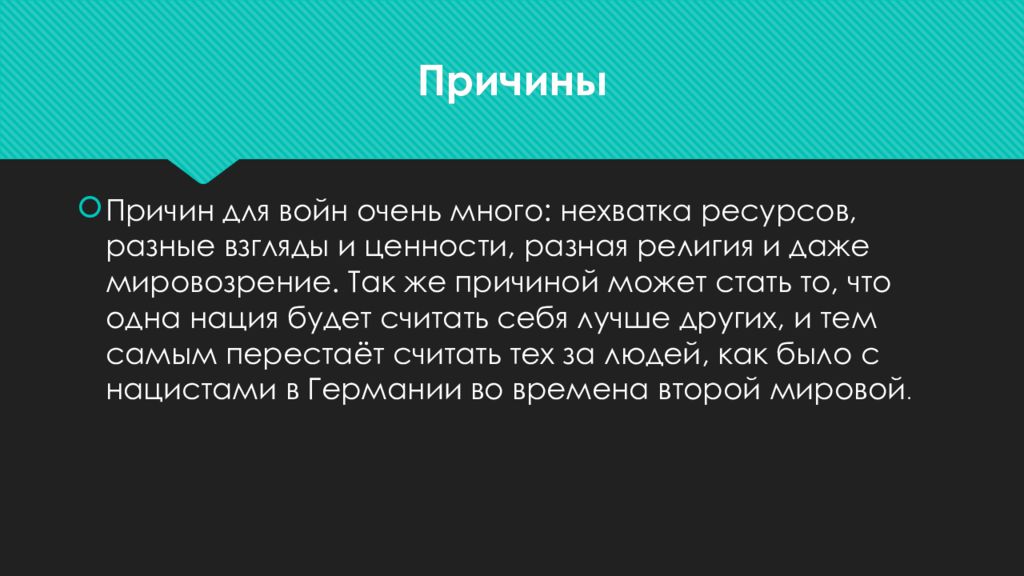 Причины

Причин для войн очень много: нехватка ресурсов, разные взгляды и ценности, разная религия и даже мировозрение. Так же причиной может стать то, что одна нация будет считать себя лучше других, и тем самым перестаёт считать тех за людей, как было с нацистами в Германии во времена второй мировой.